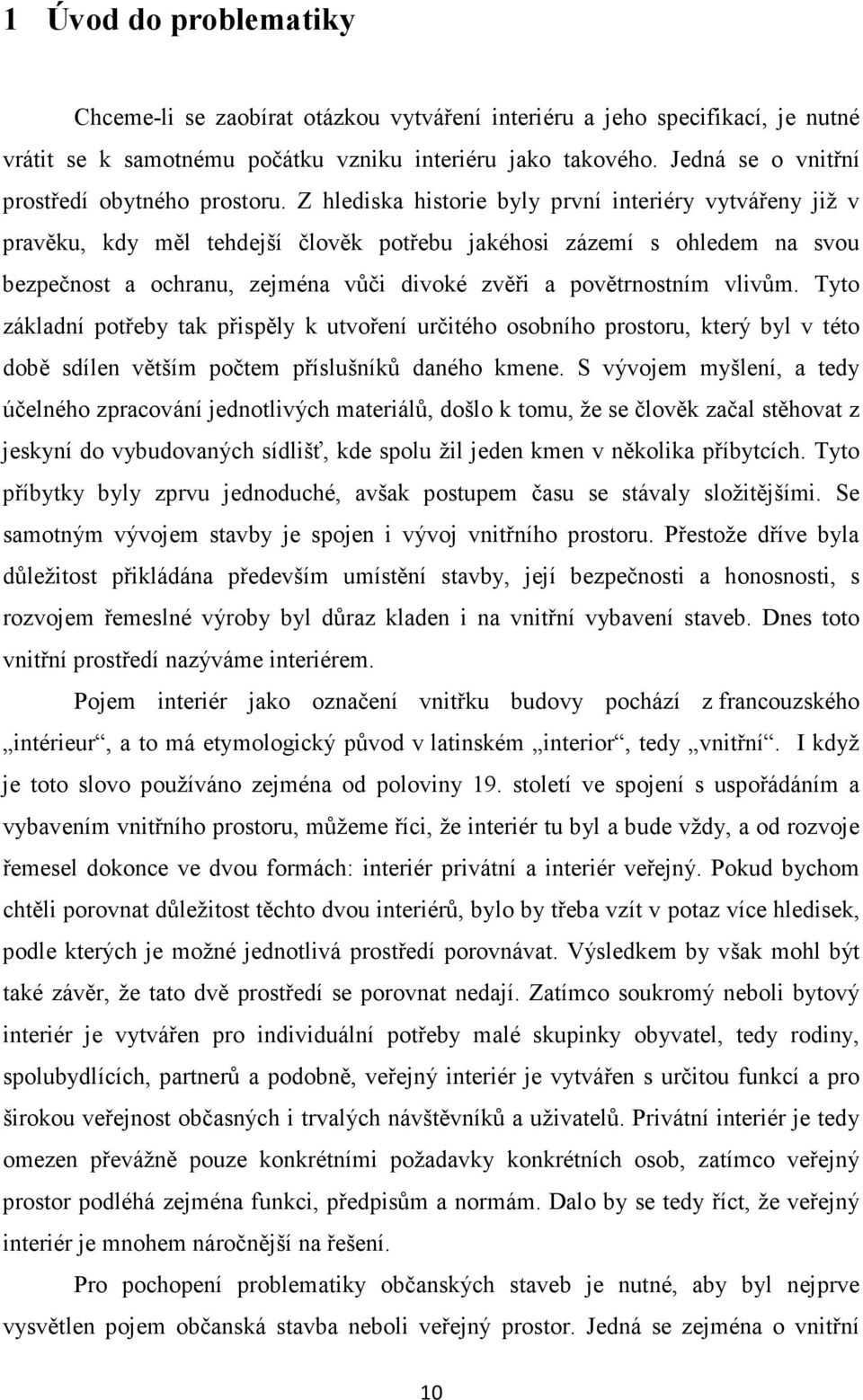 1 Úvod do problematiky

Chceme-li se zaobírat otázkou vytváření interiéru a jeho specifikací, je nutné vrátit se k samotnému počátku vzniku interiéru jako takového. Jedná se o vnitřní prostředí obytného prostoru. Z hlediska historie byly první interiéry vytvářeny již v pravěku, kdy měl tehdejší člověk potřebu jakéhosi zázemí s ohledem na svou bezpečnost a ochranu, zejména vůči divoké zvěři a povětrnostním vlivům. Tyto základní potřeby tak přispěly k utvoření určitého osobního prostoru, který byl v této době sdílen větším počtem příslušníků daného kmene. S vývojem myšlení, a tedy účelného zpracování jednotlivých materiálů, došlo k tomu, že se člověk začal stěhovat z jeskyní do vybudovaných sídlišť, kde spolu žil jeden kmen v několika příbytcích. Tyto příbytky byly zprvu jednoduché, avšak postupem času se stávaly složitějšími. Se samotným vývojem stavby je spojen i vývoj vnitřního prostoru. Přestože dříve byla důležitost přikládána především umístění stavby, její bezpečnosti a honosnosti, s rozvojem řemeslné výroby byl důraz kladen i na vnitřní vybavení staveb. Dnes toto vnitřní prostředí nazýváme interiérem.

Pojem interiér jako označení vnitřku budovy pochází z francouzského „intérieur“, a to má etymologický původ v latinském „interior“, tedy „vnitřní“. I když je toto slovo používáno zejména od poloviny 19. století ve spojení s uspořádáním a vybavením vnitřního prostoru, můžeme říci, že interiér tu byl a bude vždy, a od rozvoje řemesel dokonce ve dvou formách: interiér privátní a interiér veřejný. Pokud bychom chtěli porovnat důležitost těchto dvou interiérů, bylo by třeba vzít v potaz více hledisek, podle kterých je možné jednotlivá prostředí porovnávat. Výsledkem by však mohl být také závěr, že tato dvě prostředí se porovnat nedají. Zatímco soukromý neboli bytový interiér je vytvářen pro individuální potřeby malé skupinky obyvatel, tedy rodiny, spolubydlících, partnerů a podobně, veřejný interiér je vytvářen s určitou funkcí a pro širokou veřejnost občasných i trvalých návštěvníků a uživatelů. Privátní interiér je tedy omezen převážně pouze konkrétními požadavky konkrétních osob, zatímco veřejný prostor podléhá zejména funkci, předpisům a normám. Dalo by se tedy říct, že veřejný interiér je mnohem náročnější na řešení.

Pro pochopení problematiky občanských staveb je nutné, aby byl nejprve vysvětlen pojem občanská stavba neboli veřejný prostor. Jedná se zejména o vnitřní

10